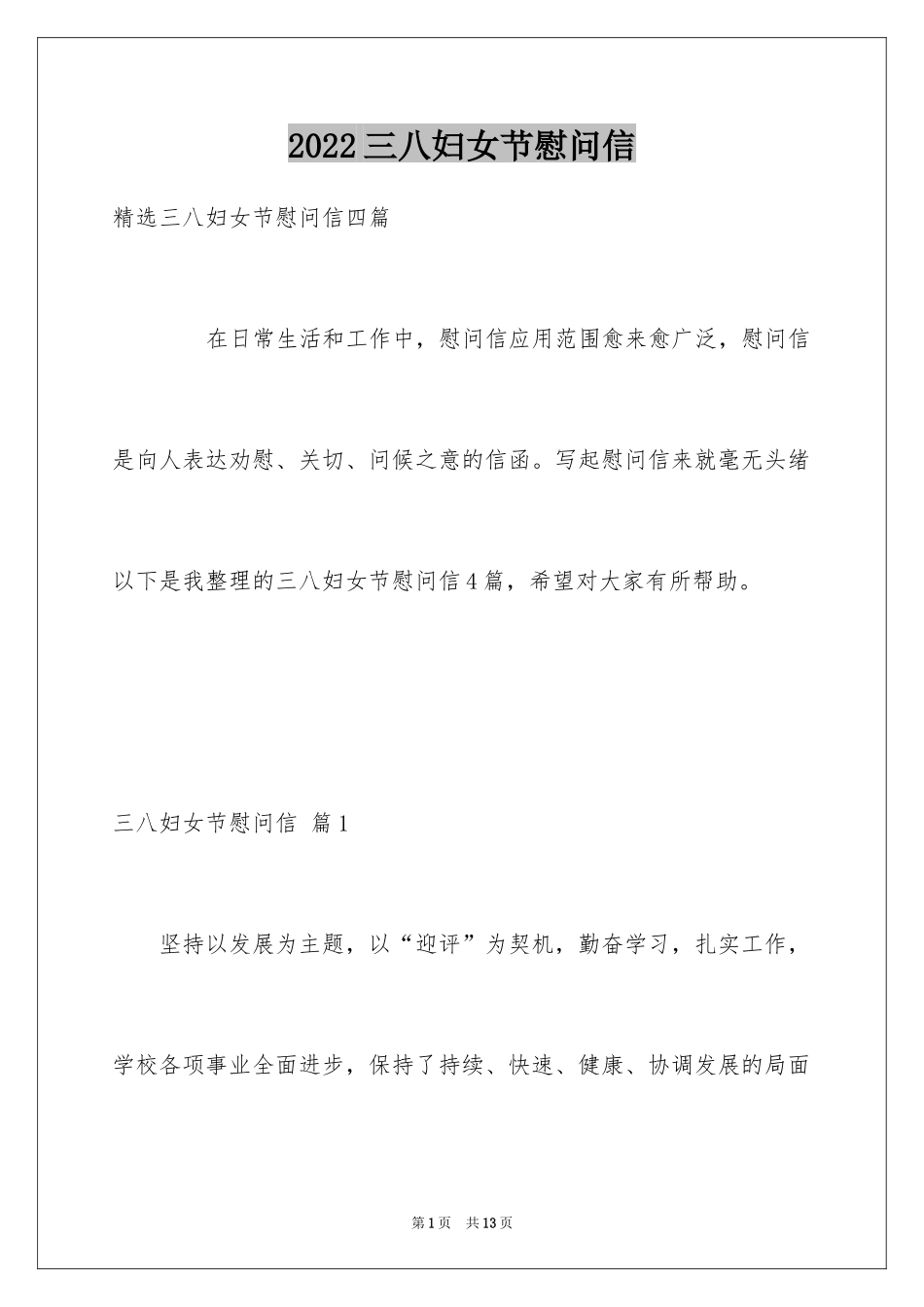 2022三八妇女节慰问信

精选三八妇女节慰问信四篇

在日常生活和工作中，慰问信应用范围愈来愈广泛，慰问信是向人表达劝慰、关切、问候之意的信函。写起慰问信来就毫无头绪以下是我整理的三八妇女节慰问信4篇，希望对大家有所帮助。

三八妇女节慰问信 篇1

坚持以发展为主题，以“迎评”为契机，勤奋学习，扎实工作，学校各项事业全面进步，保持了持续、快速、健康、协调发展的局面

第1页 共13页